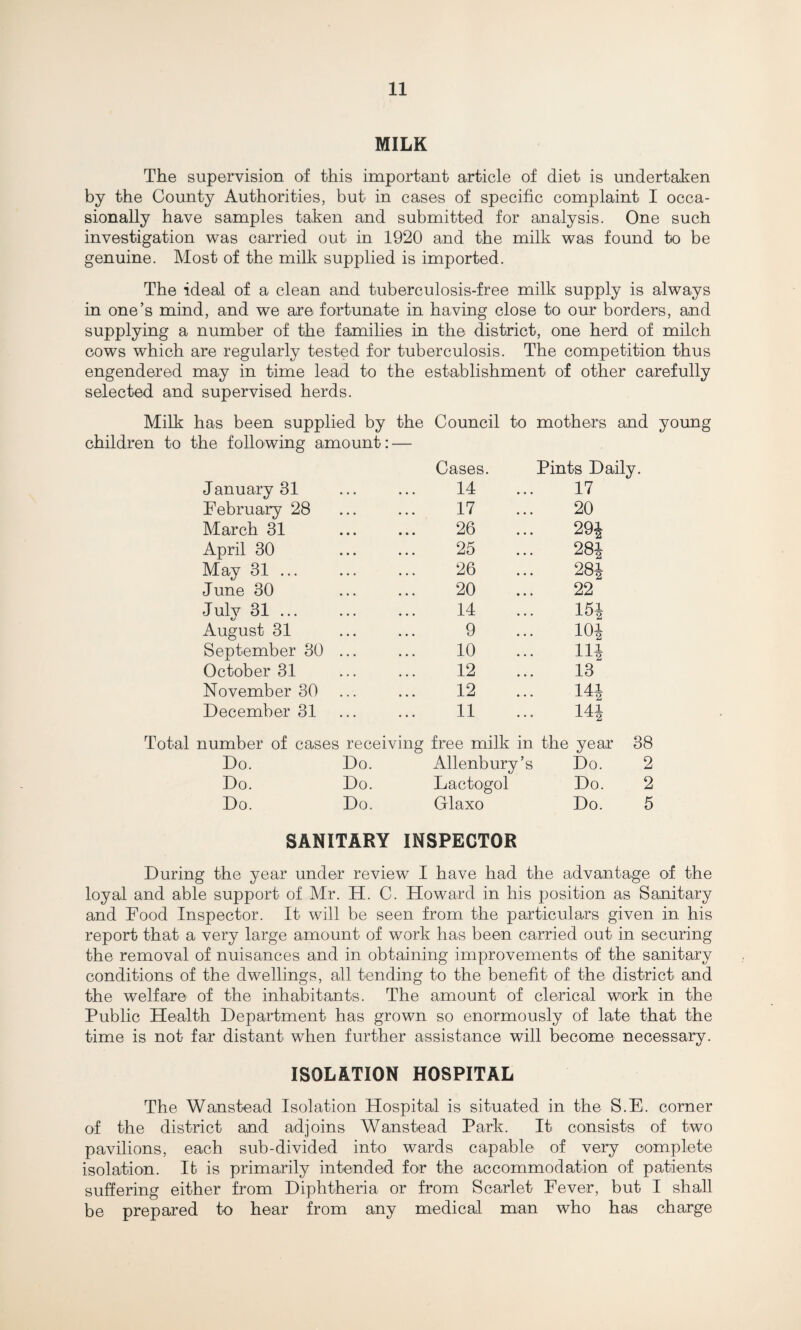 11

MILK

The supervision of this important article of diet is undertaken by the County Authorities, but in cases of specific complaint I occasionally have samples taken and submitted for analysis. One such investigation was carried out in 1920 and the milk was found to be genuine. Most of the milk supplied is imported.

The ideal of a clean and tuberculosis-free milk supply is always in one's mind, and we are fortunate in having close to our borders, and supplying a number of the families in the district, one herd of milch cows which are regularly tested for tuberculosis. The competition thus engendered may in time lead to the establishment of other carefully selected and supervised herds.

Milk has been supplied by the Council to mothers and young children to the following amount:—

| | Cases. | Pints Daily. |
|---|---|---|
| January 31 ... ... | 14 ... | 17 |
| February 28 ... ... | 17 ... | 20 |
| March 31 ... ... | 26 ... | $29\frac{1}{2}$ |
| April 30 ... ... | 25 ... | $28\frac{1}{2}$ |
| May 31 ... ... ... | 26 ... | $28\frac{1}{2}$ |
| June 30 ... ... | 20 ... | 22 |
| July 31 ... ... ... | 14 ... | $15\frac{1}{2}$ |
| August 31 ... ... | 9 ... | $10\frac{1}{2}$ |
| September 30 ... ... | 10 ... | $11\frac{1}{2}$ |
| October 31 ... ... | 12 ... | 13 |
| November 30 ... ... | 12 ... | $14\frac{1}{2}$ |
| December 31 ... ... | 11 ... | $14\frac{1}{2}$ |

Total number of cases receiving free milk in the year 38
Do. Do. Allenbury's Do. 2
Do. Do. Lactogol Do. 2
Do. Do. Glaxo Do. 5

SANITARY INSPECTOR

During the year under review I have had the advantage of the loyal and able support of Mr. H. C. Howard in his position as Sanitary and Food Inspector. It will be seen from the particulars given in his report that a very large amount of work has been carried out in securing the removal of nuisances and in obtaining improvements of the sanitary conditions of the dwellings, all tending to the benefit of the district and the welfare of the inhabitants. The amount of clerical work in the Public Health Department has grown so enormously of late that the time is not far distant when further assistance will become necessary.

ISOLATION HOSPITAL

The Wanstead Isolation Hospital is situated in the S.E. corner of the district and adjoins Wanstead Park. It consists of two pavilions, each sub-divided into wards capable of very complete isolation. It is primarily intended for the accommodation of patients suffering either from Diphtheria or from Scarlet Fever, but I shall be prepared to hear from any medical man who has charge